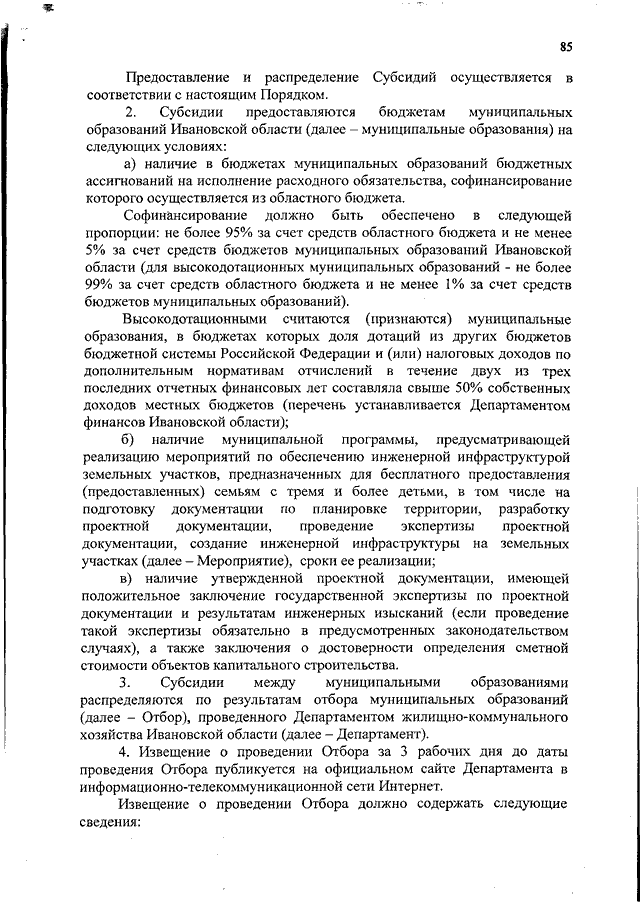 85

Предоставление и распределение Субсидий осуществляется в соответствии с настоящим Порядком.

2. Субсидии предоставляются бюджетам муниципальных образований Ивановской области (далее – муниципальные образования) на следующих условиях:

а) наличие в бюджетах муниципальных образований бюджетных ассигнований на исполнение расходного обязательства, софинансирование которого осуществляется из областного бюджета.

Софинансирование должно быть обеспечено в следующей пропорции: не более 95% за счет средств областного бюджета и не менее 5% за счет средств бюджетов муниципальных образований Ивановской области (для высокодотационных муниципальных образований - не более 99% за счет средств областного бюджета и не менее 1% за счет средств бюджетов муниципальных образований).

Высокодотационными считаются (признаются) муниципальные образования, в бюджетах которых доля дотаций из других бюджетов бюджетной системы Российской Федерации и (или) налоговых доходов по дополнительным нормативам отчислений в течение двух из трех последних отчетных финансовых лет составляла свыше 50% собственных доходов местных бюджетов (перечень устанавливается Департаментом финансов Ивановской области);

б) наличие муниципальной программы, предусматривающей реализацию мероприятий по обеспечению инженерной инфраструктурой земельных участков, предназначенных для бесплатного предоставления (предоставленных) семьям с тремя и более детьми, в том числе на подготовку документации по планировке территории, разработку проектной документации, проведение экспертизы проектной документации, создание инженерной инфраструктуры на земельных участках (далее – Мероприятие), сроки ее реализации;

в) наличие утвержденной проектной документации, имеющей положительное заключение государственной экспертизы по проектной документации и результатам инженерных изысканий (если проведение такой экспертизы обязательно в предусмотренных законодательством случаях), а также заключения о достоверности определения сметной стоимости объектов капитального строительства.

3. Субсидии между муниципальными образованиями распределяются по результатам отбора муниципальных образований (далее – Отбор), проведенного Департаментом жилищно-коммунального хозяйства Ивановской области (далее – Департамент).

4. Извещение о проведении Отбора за 3 рабочих дня до даты проведения Отбора публикуется на официальном сайте Департамента в информационно-телекоммуникационной сети Интернет.

Извещение о проведении Отбора должно содержать следующие сведения: